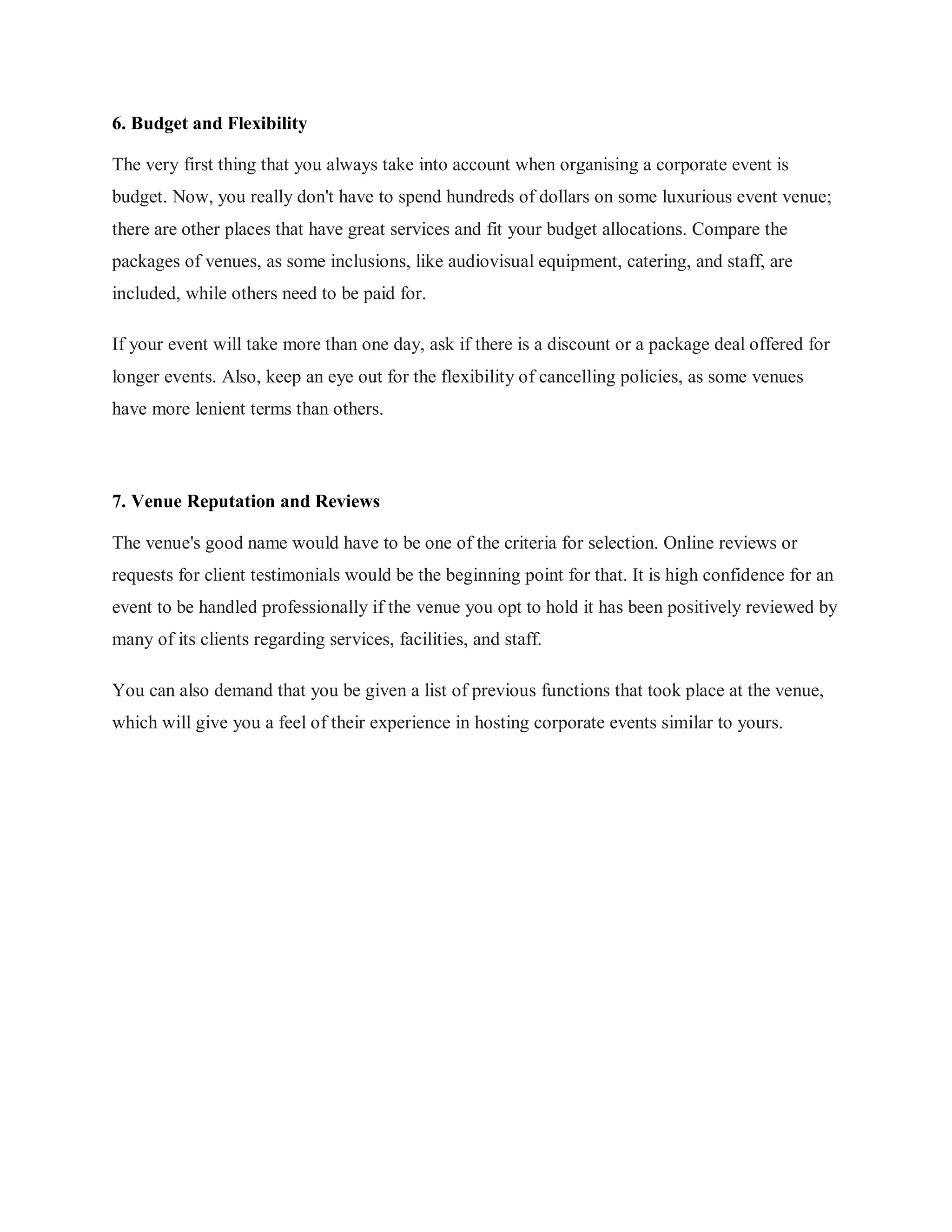 6. Budget and Flexibility

The very first thing that you always take into account when organising a corporate event is budget. Now, you really don't have to spend hundreds of dollars on some luxurious event venue; there are other places that have great services and fit your budget allocations. Compare the packages of venues, as some inclusions, like audiovisual equipment, catering, and staff, are included, while others need to be paid for.

If your event will take more than one day, ask if there is a discount or a package deal offered for longer events. Also, keep an eye out for the flexibility of cancelling policies, as some venues have more lenient terms than others.

7. Venue Reputation and Reviews

The venue's good name would have to be one of the criteria for selection. Online reviews or requests for client testimonials would be the beginning point for that. It is high confidence for an event to be handled professionally if the venue you opt to hold it has been positively reviewed by many of its clients regarding services, facilities, and staff.

You can also demand that you be given a list of previous functions that took place at the venue, which will give you a feel of their experience in hosting corporate events similar to yours.